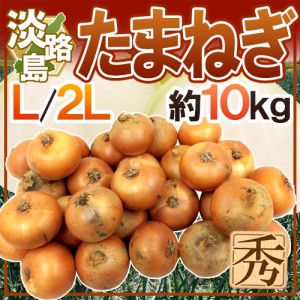 淡路島
たまねぎ
L/2L
約10kg
秀